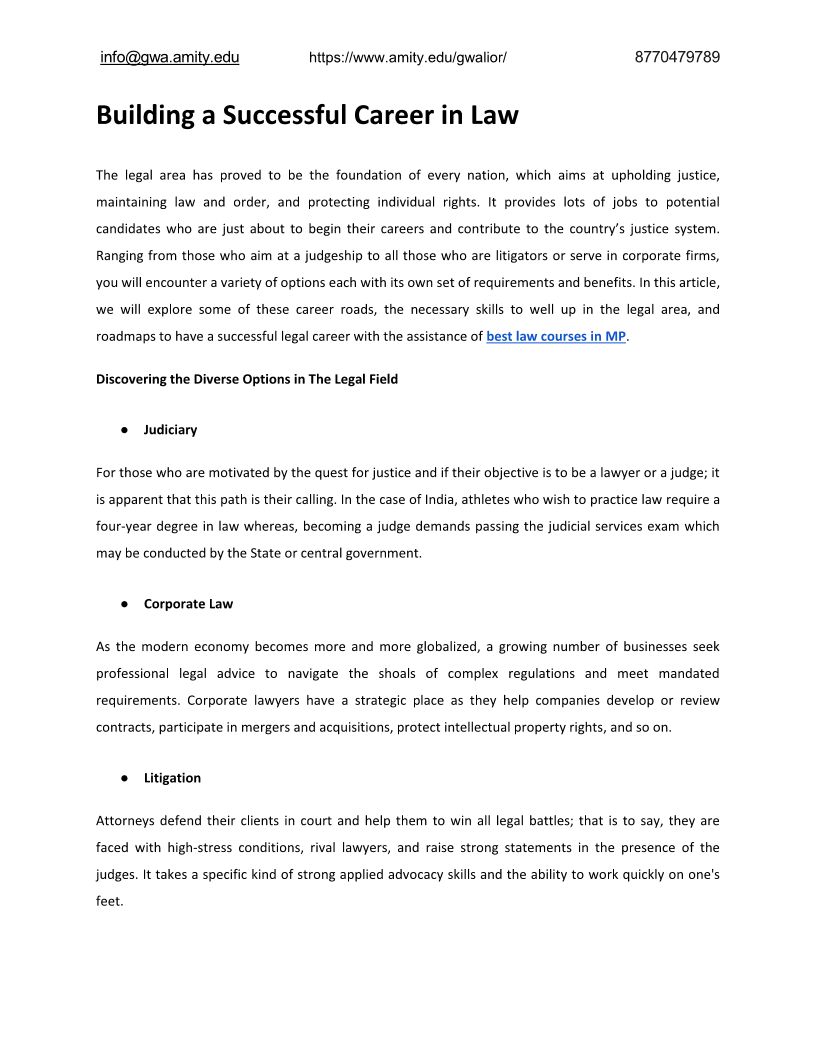 info@gwa.amity.edu https://www.amity.edu/gwalior/ 8770479789

Building a Successful Career in Law

The legal area has proved to be the foundation of every nation, which aims at upholding justice, maintaining law and order, and protecting individual rights. It provides lots of jobs to potential candidates who are just about to begin their careers and contribute to the country's justice system. Ranging from those who aim at a judgeship to all those who are litigators or serve in corporate firms, you will encounter a variety of options each with its own set of requirements and benefits. In this article, we will explore some of these career roads, the necessary skills to well up in the legal area, and roadmaps to have a successful legal career with the assistance of best law courses in MP.

Discovering the Diverse Options in The Legal Field

● Judiciary

For those who are motivated by the quest for justice and if their objective is to be a lawyer or a judge; it is apparent that this path is their calling. In the case of India, athletes who wish to practice law require a four-year degree in law whereas, becoming a judge demands passing the judicial services exam which may be conducted by the State or central government.

● Corporate Law

As the modern economy becomes more and more globalized, a growing number of businesses seek professional legal advice to navigate the shoals of complex regulations and meet mandated requirements. Corporate lawyers have a strategic place as they help companies develop or review contracts, participate in mergers and acquisitions, protect intellectual property rights, and so on.

● Litigation

Attorneys defend their clients in court and help them to win all legal battles; that is to say, they are faced with high-stress conditions, rival lawyers, and raise strong statements in the presence of the judges. It takes a specific kind of strong applied advocacy skills and the ability to work quickly on one's feet.